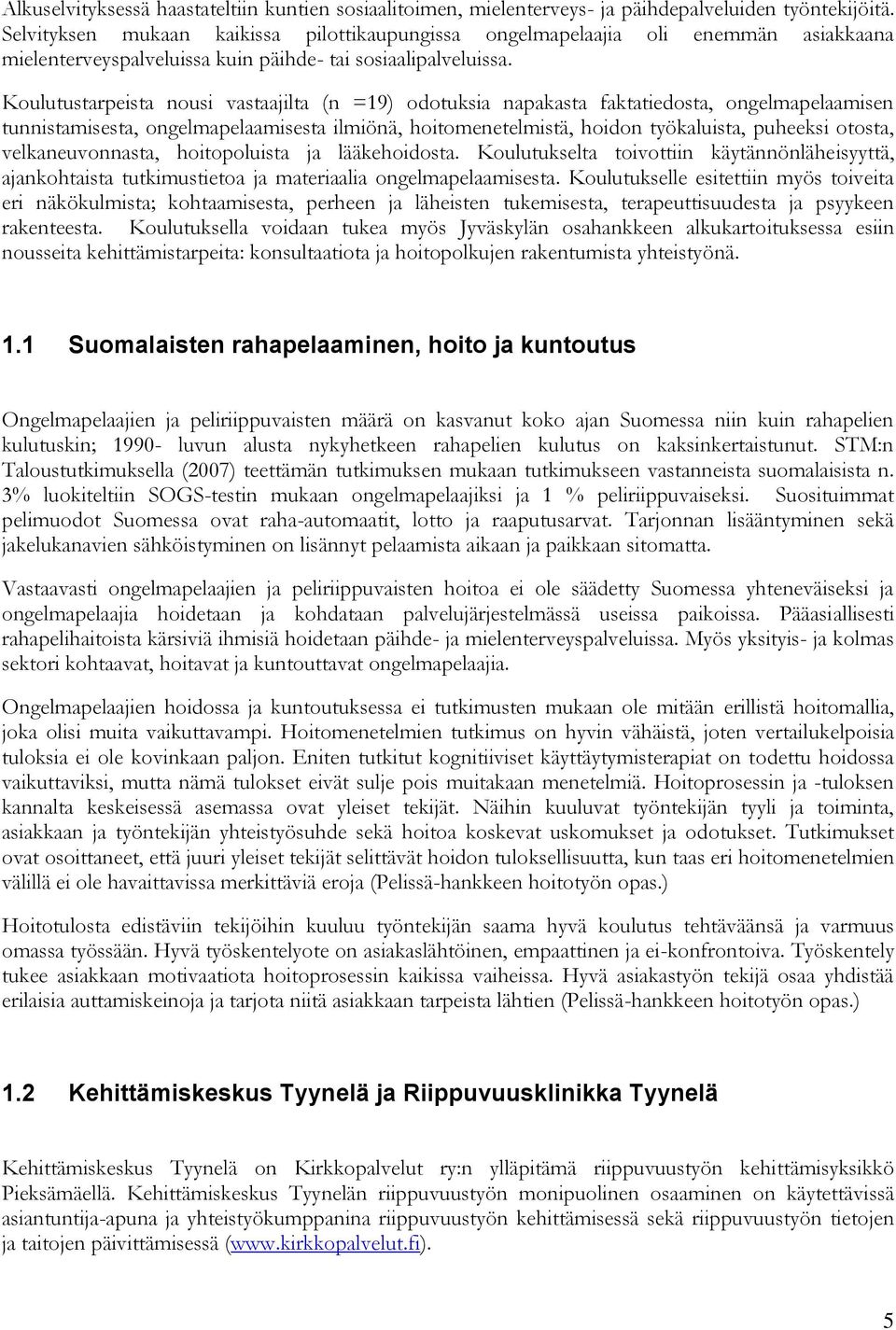 Alkuselvityksessä haastateltiin kuntien sosiaalitoimen, mielenterveys- ja päihdepalveluiden työntekijöitä. Selvityksen mukaan kaikissa pilottikaupungissa ongelmapelaajia oli enemmän asiakkaana mielenterveyspalveluissa kuin päihde- tai sosiaalipalveluissa.

Koulutustarpeista nousi vastaajilta (n =19) odotuksia napakasta faktatiedosta, ongelmapelaamisen tunnistamisesta, ongelmapelaamisesta ilmiönä, hoitomenetelmistä, hoidon työkaluista, puheeksi otosta, velkaneuvonnasta, hoitopoluista ja lääkehoidosta. Koulutukselta toivottiin käytännönläheisyyttä, ajankohtaista tutkimustietoa ja materiaalia ongelmapelaamisesta. Koulutukselle esitettiin myös toiveita eri näkökulmista; kohtaamisesta, perheen ja läheisten tukemisesta, terapeuttisuudesta ja psyykeen rakenteesta. Koulutuksella voidaan tukea myös Jyväskylän osahankkeen alkukartoituksessa esiin nousseita kehittämistarpeita: konsultaatiota ja hoitopolkujen rakentumista yhteistyönä.

1.1 Suomalaisten rahapelaaminen, hoito ja kuntoutus

Ongelmapelaajien ja peliriippuvaisten määrä on kasvanut koko ajan Suomessa niin kuin rahapelien kulutuskin; 1990- luvun alusta nykyhetkeen rahapelien kulutus on kaksinkertaistunut. STM:n Taloustutkimuksella (2007) teettämän tutkimuksen mukaan tutkimukseen vastanneista suomalaisista n. 3% luokiteltiin SOGS-testin mukaan ongelmapelaajiksi ja 1 % peliriippuvaiseksi. Suosituimmat pelimuodot Suomessa ovat raha-automaatit, lotto ja raaputusarvat. Tarjonnan lisääntyminen sekä jakelukanavien sähköistyminen on lisännyt pelaamista aikaan ja paikkaan sitomatta.

Vastaavasti ongelmapelaajien ja peliriippuvaisten hoitoa ei ole säädetty Suomessa yhteneväiseksi ja ongelmapelaajia hoidetaan ja kohdataan palvelujärjestelmässä useissa paikoissa. Pääasiallisesti rahapelihaitoista kärsiviä ihmisiä hoidetaan päihde- ja mielenterveyspalveluissa. Myös yksityis- ja kolmas sektori kohtaavat, hoitavat ja kuntouttavat ongelmapelaajia.

Ongelmapelaajien hoidossa ja kuntoutuksessa ei tutkimusten mukaan ole mitään erillistä hoitomallia, joka olisi muita vaikuttavampi. Hoitomenetelmien tutkimus on hyvin vähäistä, joten vertailukelpoisia tuloksia ei ole kovinkaan paljon. Eniten tutkitut kognitiiviset käyttäytymisterapiat on todettu hoidossa vaikuttaviksi, mutta nämä tulokset eivät sulje pois muitakaan menetelmiä. Hoitoprosessin ja -tuloksen kannalta keskeisessä asemassa ovat yleiset tekijät. Näihin kuuluvat työntekijän tyyli ja toiminta, asiakkaan ja työntekijän yhteistyösuhde sekä hoitoa koskevat uskomukset ja odotukset. Tutkimukset ovat osoittaneet, että juuri yleiset tekijät selittävät hoidon tuloksellisuutta, kun taas eri hoitomenetelmien välillä ei ole havaittavissa merkittäviä eroja (Pelissä-hankkeen hoitotyön opas.)

Hoitotulosta edistäviin tekijöihin kuuluu työntekijän saama hyvä koulutus tehtäväänsä ja varmuus omassa työssään. Hyvä työskentelyote on asiakaslähtöinen, empaattinen ja ei-konfrontoiva. Työskentely tukee asiakkaan motivaatiota hoitoprosessin kaikissa vaiheissa. Hyvä asiakastyön tekijä osaa yhdistää erilaisia auttamiskeinoja ja tarjota niitä asiakkaan tarpeista lähtien (Pelissä-hankkeen hoitotyön opas.)

1.2 Kehittämiskeskus Tyynelä ja Riippuvuusklinikka Tyynelä

Kehittämiskeskus Tyynelä on Kirkkopalvelut ry:n ylläpitämä riippuvuustyön kehittämisyksikkö Pieksämäellä. Kehittämiskeskus Tyynelän riippuvuustyön monipuolinen osaaminen on käytettävissä asiantuntija-apuna ja yhteistyökumppanina riippuvuustyön kehittämisessä sekä riippuvuustyön tietojen ja taitojen päivittämisessä (www.kirkkopalvelut.fi).

5